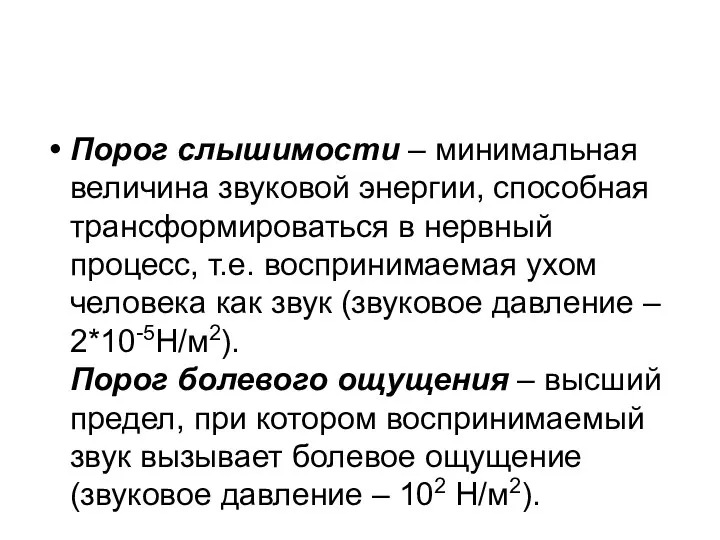 • Порог слышимости – минимальная величина звуковой энергии, способная трансформироваться в нервный процесс, т.е. воспринимаемая ухом человека как звук (звуковое давление – $2*10^{-5}$Н/м$^2$).
Порог болевого ощущения – высший предел, при котором воспринимаемый звук вызывает болевое ощущение (звуковое давление – $10^2$ Н/м$^2$).